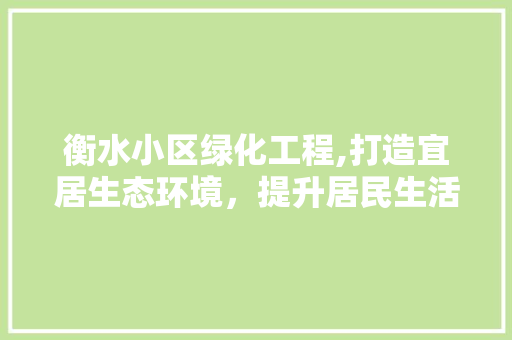 衡水小区绿化工程,打造宜居生态环境，提升居民生活